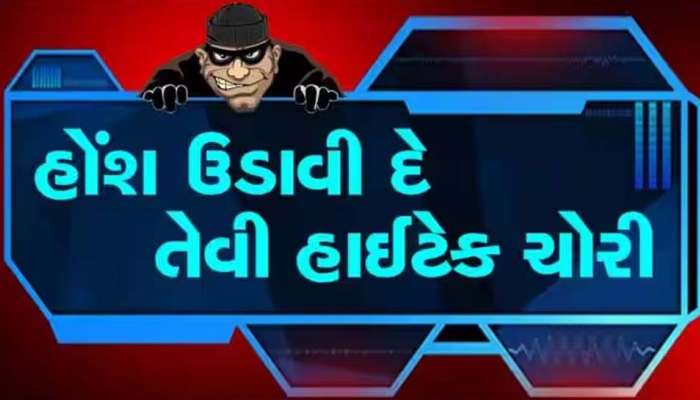 હોંશ ઉડાવી દે
તેવી હાઈટેક ચોરી